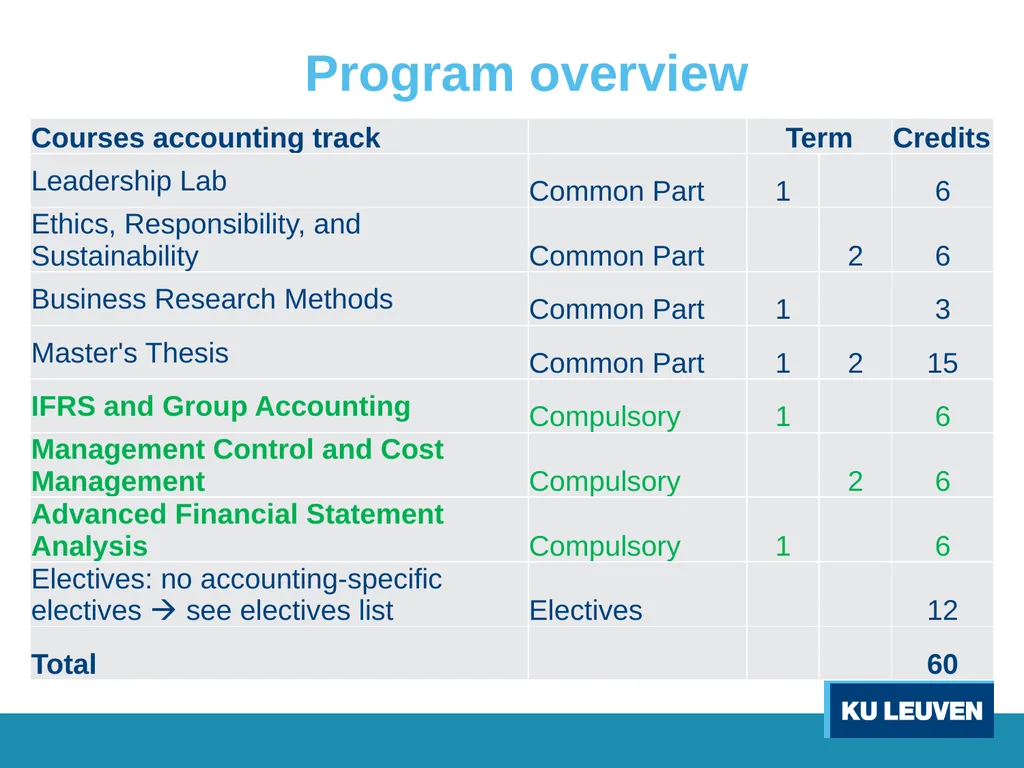 Program overview

| Courses accounting track | | Term | | Credits |
|---|---|---|---|---|
| Leadership Lab | Common Part | 1 | | 6 |
| Ethics, Responsibility, and Sustainability | Common Part | | 2 | 6 |
| Business Research Methods | Common Part | 1 | | 3 |
| Master's Thesis | Common Part | 1 | 2 | 15 |
| IFRS and Group Accounting | Compulsory | 1 | | 6 |
| Management Control and Cost Management | Compulsory | | 2 | 6 |
| Advanced Financial Statement Analysis | Compulsory | 1 | | 6 |
| Electives: no accounting-specific electives → see electives list | Electives | | | 12 |
| Total | | | | 60 |

KU LEUVEN